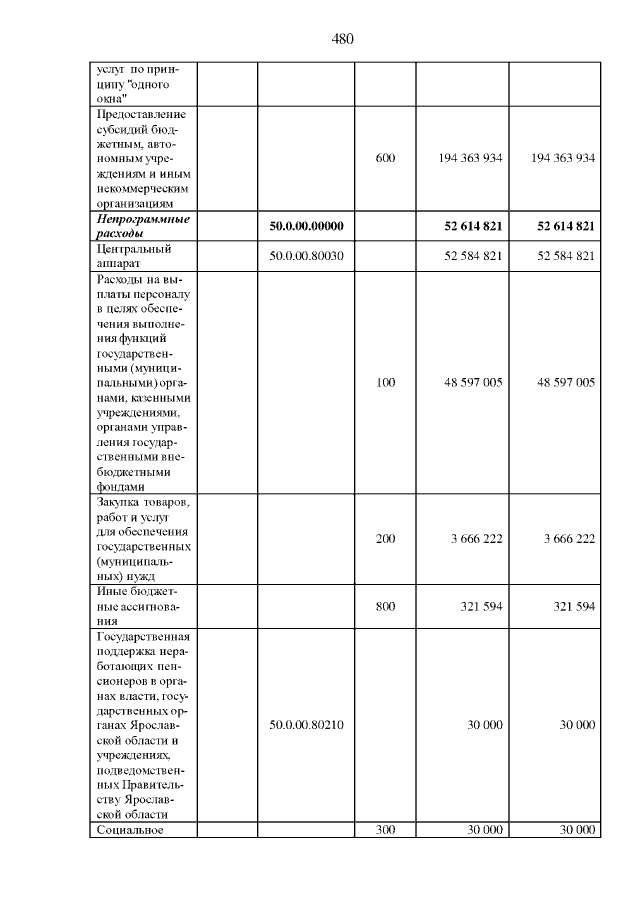 480

| | | | | | |
|---|---|---|---|---|---|
| услуг по принципу "одного окна" | | | | | |
| Предоставление субсидий бюджетным, автономным учреждениям и иным некоммерческим организациям | | | 600 | 194 363 934 | 194 363 934 |
| ***Непрограммные расходы*** | | **50.0.00.00000** | | **52 614 821** | **52 614 821** |
| Центральный аппарат | | 50.0.00.80030 | | 52 584 821 | 52 584 821 |
| Расходы на выплаты персоналу в целях обеспечения выполнения функций государственными (муниципальными) органами, казенными учреждениями, органами управления государственными внебюджетными фондами | | | 100 | 48 597 005 | 48 597 005 |
| Закупка товаров, работ и услуг для обеспечения государственных (муниципальных) нужд | | | 200 | 3 666 222 | 3 666 222 |
| Иные бюджетные ассигнования | | | 800 | 321 594 | 321 594 |
| Государственная поддержка неработающих пенсионеров в органах власти, государственных органах Ярославской области и учреждениях, подведомственных Правительству Ярославской области | | 50.0.00.80210 | | 30 000 | 30 000 |
| Социальное | | | 300 | 30 000 | 30 000 |